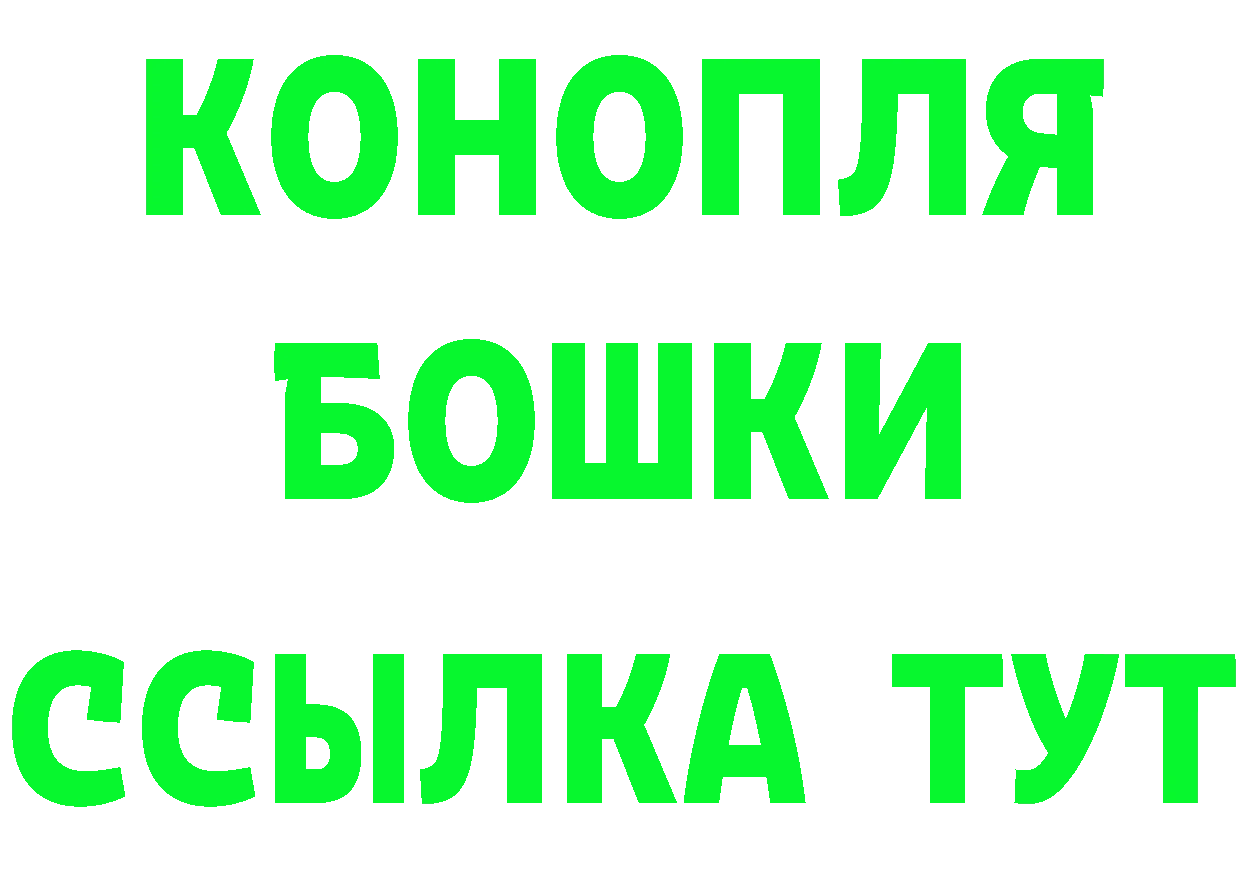 КОНОПЛЯ
БОШКИ
ССЫЛКА ТУТ